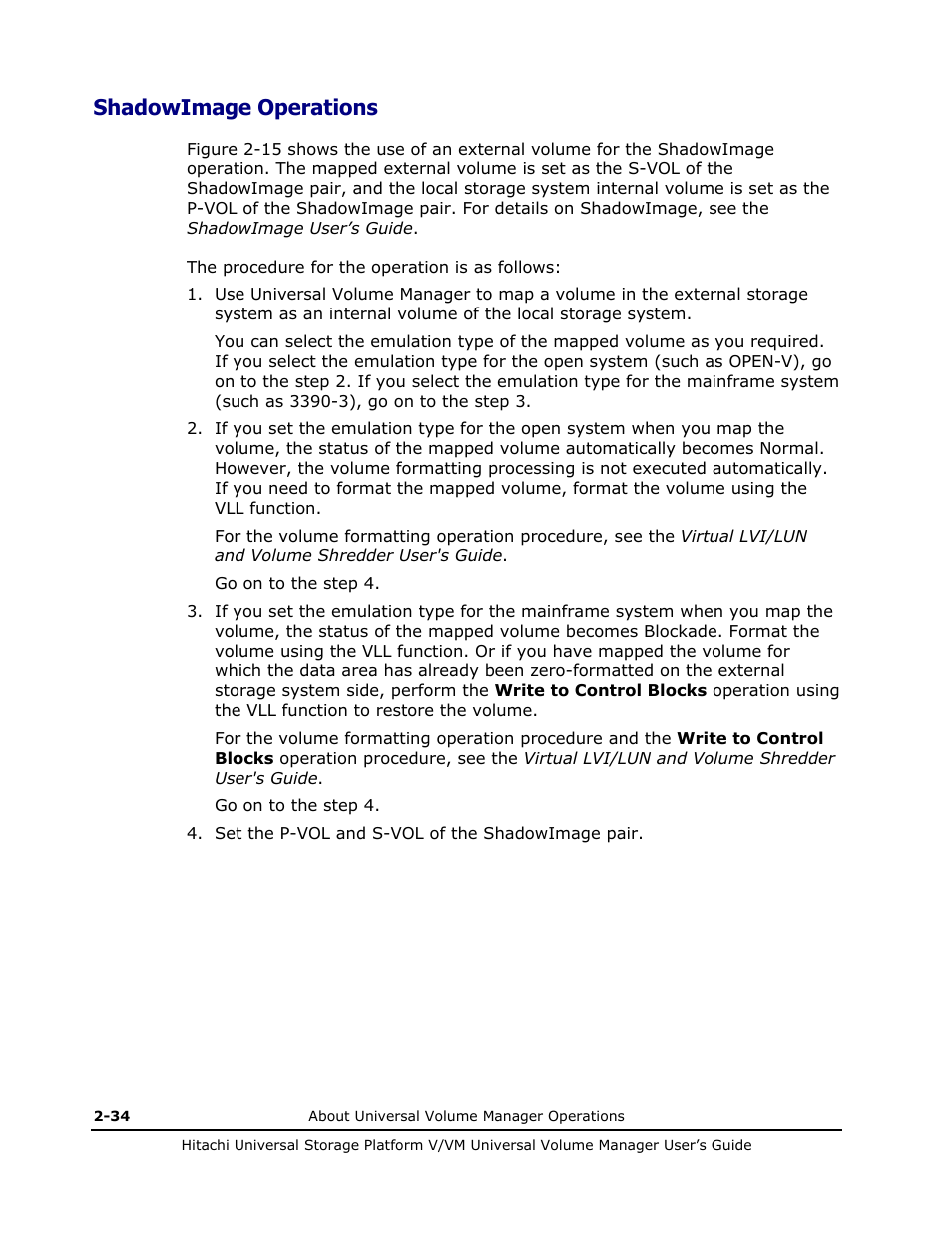 ShadowImage Operations

Figure 2-15 shows the use of an external volume for the ShadowImage operation. The mapped external volume is set as the S-VOL of the ShadowImage pair, and the local storage system internal volume is set as the P-VOL of the ShadowImage pair. For details on ShadowImage, see the ShadowImage User's Guide.

The procedure for the operation is as follows:

1. Use Universal Volume Manager to map a volume in the external storage system as an internal volume of the local storage system.

You can select the emulation type of the mapped volume as you required. If you select the emulation type for the open system (such as OPEN-V), go on to the step 2. If you select the emulation type for the mainframe system (such as 3390-3), go on to the step 3.

2. If you set the emulation type for the open system when you map the volume, the status of the mapped volume automatically becomes Normal. However, the volume formatting processing is not executed automatically. If you need to format the mapped volume, format the volume using the VLL function.

For the volume formatting operation procedure, see the Virtual LVI/LUN and Volume Shredder User's Guide.

Go on to the step 4.

3. If you set the emulation type for the mainframe system when you map the volume, the status of the mapped volume becomes Blockade. Format the volume using the VLL function. Or if you have mapped the volume for which the data area has already been zero-formatted on the external storage system side, perform the Write to Control Blocks operation using the VLL function to restore the volume.

For the volume formatting operation procedure and the Write to Control Blocks operation procedure, see the Virtual LVI/LUN and Volume Shredder User's Guide.

Go on to the step 4.

4. Set the P-VOL and S-VOL of the ShadowImage pair.

2-34 About Universal Volume Manager Operations

Hitachi Universal Storage Platform V/VM Universal Volume Manager User's Guide